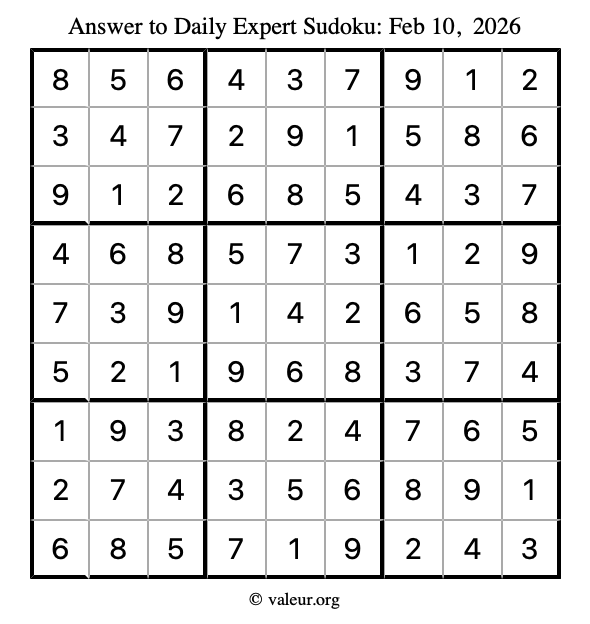 Answer to Daily Expert Sudoku: Feb 10, 2026

| 8 | 5 | 6 | 4 | 3 | 7 | 9 | 1 | 2 |
|---|---|---|---|---|---|---|---|---|
| 3 | 4 | 7 | 2 | 9 | 1 | 5 | 8 | 6 |
| 9 | 1 | 2 | 6 | 8 | 5 | 4 | 3 | 7 |
| 4 | 6 | 8 | 5 | 7 | 3 | 1 | 2 | 9 |
| 7 | 3 | 9 | 1 | 4 | 2 | 6 | 5 | 8 |
| 5 | 2 | 1 | 9 | 6 | 8 | 3 | 7 | 4 |
| 1 | 9 | 3 | 8 | 2 | 4 | 7 | 6 | 5 |
| 2 | 7 | 4 | 3 | 5 | 6 | 8 | 9 | 1 |
| 6 | 8 | 5 | 7 | 1 | 9 | 2 | 4 | 3 |

© valeur.org